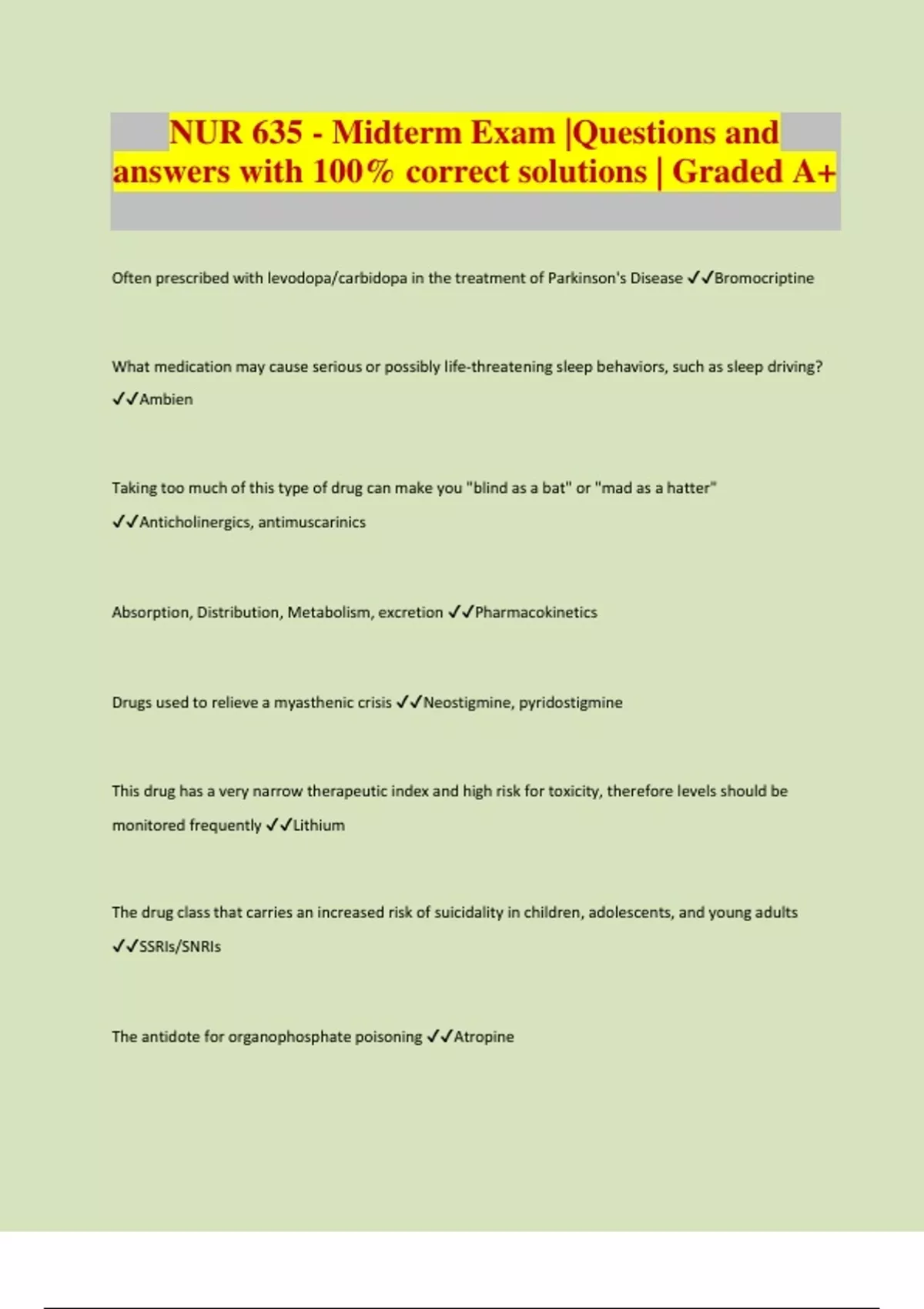 NUR 635 - Midterm Exam |Questions and answers with 100% correct solutions | Graded A+

Often prescribed with levodopa/carbidopa in the treatment of Parkinson's Disease ✓✓Bromocriptine

What medication may cause serious or possibly life-threatening sleep behaviors, such as sleep driving? ✓✓Ambien

Taking too much of this type of drug can make you "blind as a bat" or "mad as a hatter" ✓✓Anticholinergics, antimuscarinics

Absorption, Distribution, Metabolism, excretion ✓✓Pharmacokinetics

Drugs used to relieve a myasthenic crisis ✓✓Neostigmine, pyridostigmine

This drug has a very narrow therapeutic index and high risk for toxicity, therefore levels should be monitored frequently ✓✓Lithium

The drug class that carries an increased risk of suicidality in children, adolescents, and young adults ✓✓SSRIs/SNRIs

The antidote for organophosphate poisoning ✓✓Atropine